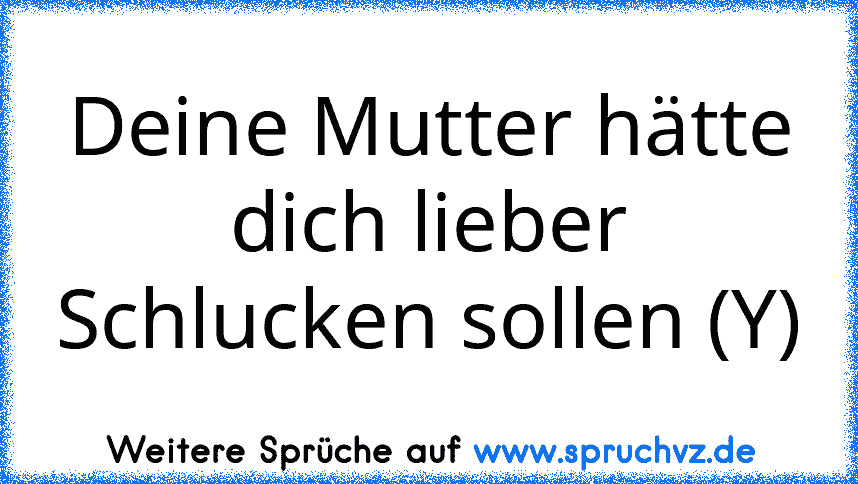 Deine Mutter hätte dich lieber Schlucken sollen (Y)

Weitere Sprüche auf www.spruchvz.de